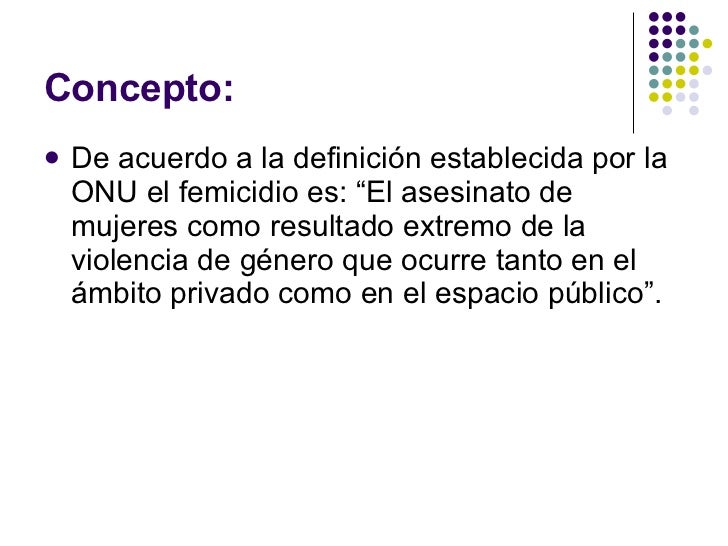 Concepto:

• De acuerdo a la definición establecida por la ONU el femicidio es: "El asesinato de mujeres como resultado extremo de la violencia de género que ocurre tanto en el ámbito privado como en el espacio público".